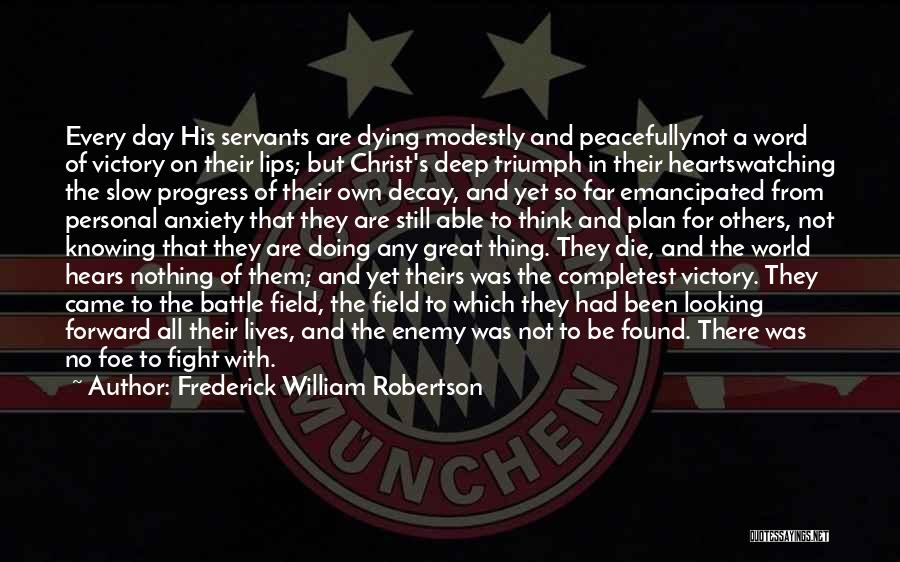 Every day His servants are dying modestly and peacefullynot a word of victory on their lips; but Christ's deep triumph in their heartswatching the slow progress of their own decay, and yet so far emancipated from personal anxiety that they are still able to think and plan for others, not knowing that they are doing any great thing. They die, and the world hears nothing of them; and yet theirs was the completest victory. They came to the battle field, the field to which they had been looking forward all their lives, and the enemy was not to be found. There was no foe to fight with.

~ Author: Frederick William Robertson

BAYERN

MÜNCHEN

QUOTESSAYINGS.NET